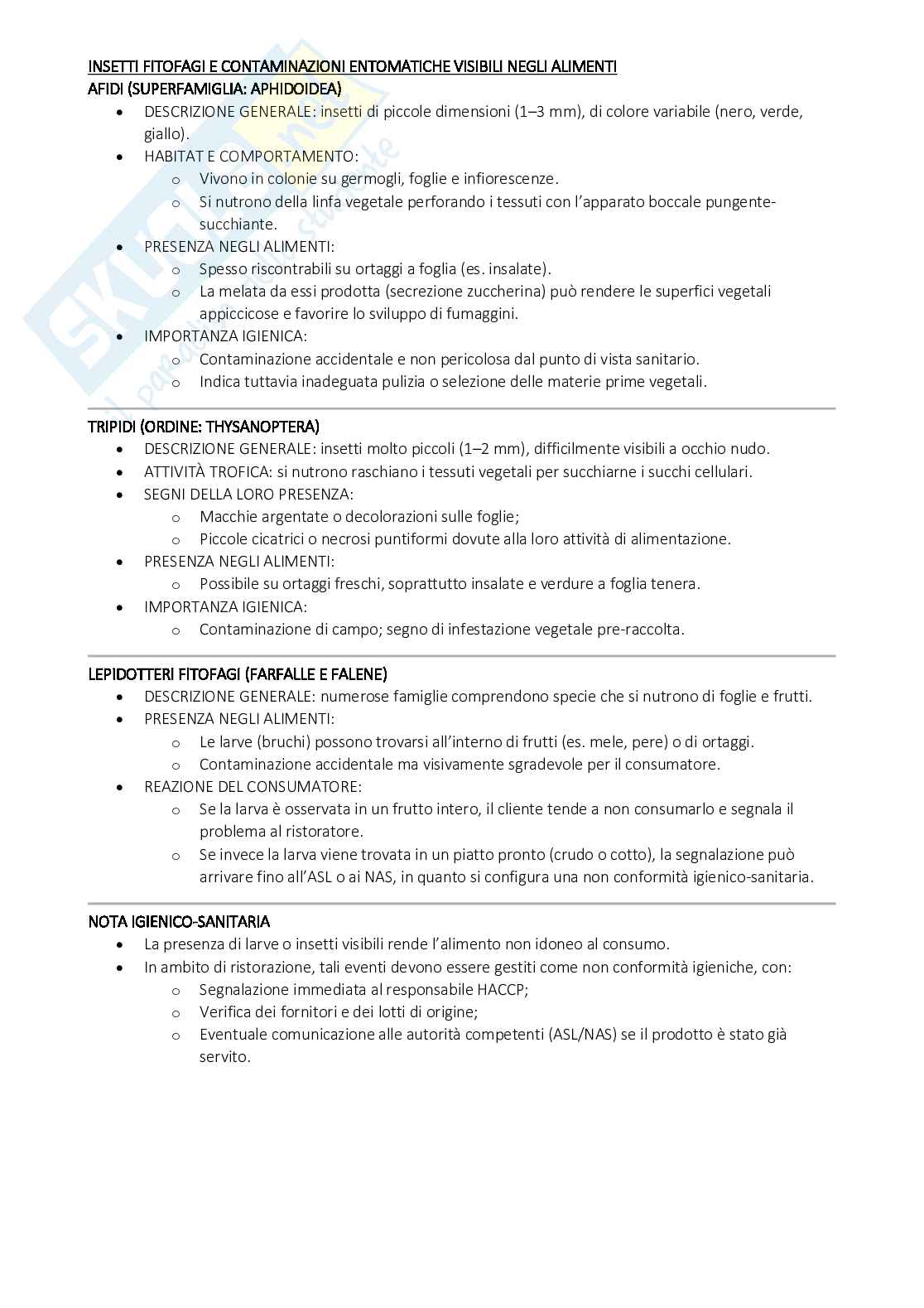 INSETTI FITOFAGI E CONTAMINAZIONI ENTOMATICHE VISIBILI NEGLI ALIMENTI
AFIDI (SUPERFAMIGLIA: APHIDOIDEA)

- DESCRIZIONE GENERALE: insetti di piccole dimensioni (1–3 mm), di colore variabile (nero, verde, giallo).
- HABITAT E COMPORTAMENTO:
  - Vivono in colonie su germogli, foglie e infiorescenze.
  - Si nutrono della linfa vegetale perforando i tessuti con l'apparato boccale pungente-succhiante.
- PRESENZA NEGLI ALIMENTI:
  - Spesso riscontrabili su ortaggi a foglia (es. insalate).
  - La melata da essi prodotta (secrezione zuccherina) può rendere le superfici vegetali appiccicose e favorire lo sviluppo di fumaggini.
- IMPORTANZA IGIENICA:
  - Contaminazione accidentale e non pericolosa dal punto di vista sanitario.
  - Indica tuttavia inadeguata pulizia o selezione delle materie prime vegetali.

TRIPIDI (ORDINE: THYSANOPTERA)

- DESCRIZIONE GENERALE: insetti molto piccoli (1–2 mm), difficilmente visibili a occhio nudo.
- ATTIVITÀ TROFICA: si nutrono raschiano i tessuti vegetali per succhiarne i succhi cellulari.
- SEGNI DELLA LORO PRESENZA:
  - Macchie argentate o decolorazioni sulle foglie;
  - Piccole cicatrici o necrosi puntiformi dovute alla loro attività di alimentazione.
- PRESENZA NEGLI ALIMENTI:
  - Possibile su ortaggi freschi, soprattutto insalate e verdure a foglia tenera.
- IMPORTANZA IGIENICA:
  - Contaminazione di campo; segno di infestazione vegetale pre-raccolta.

LEPIDOTTERI FITOFAGI (FARFALLE E FALENE)

- DESCRIZIONE GENERALE: numerose famiglie comprendono specie che si nutrono di foglie e frutti.
- PRESENZA NEGLI ALIMENTI:
  - Le larve (bruchi) possono trovarsi all'interno di frutti (es. mele, pere) o di ortaggi.
  - Contaminazione accidentale ma visivamente sgradevole per il consumatore.
- REAZIONE DEL CONSUMATORE:
  - Se la larva è osservata in un frutto intero, il cliente tende a non consumarlo e segnala il problema al ristoratore.
  - Se invece la larva viene trovata in un piatto pronto (crudo o cotto), la segnalazione può arrivare fino all'ASL o ai NAS, in quanto si configura una non conformità igienico-sanitaria.

NOTA IGIENICO-SANITARIA

- La presenza di larve o insetti visibili rende l'alimento non idoneo al consumo.
- In ambito di ristorazione, tali eventi devono essere gestiti come non conformità igieniche, con:
  - Segnalazione immediata al responsabile HACCP;
  - Verifica dei fornitori e dei lotti di origine;
  - Eventuale comunicazione alle autorità competenti (ASL/NAS) se il prodotto è stato già servito.